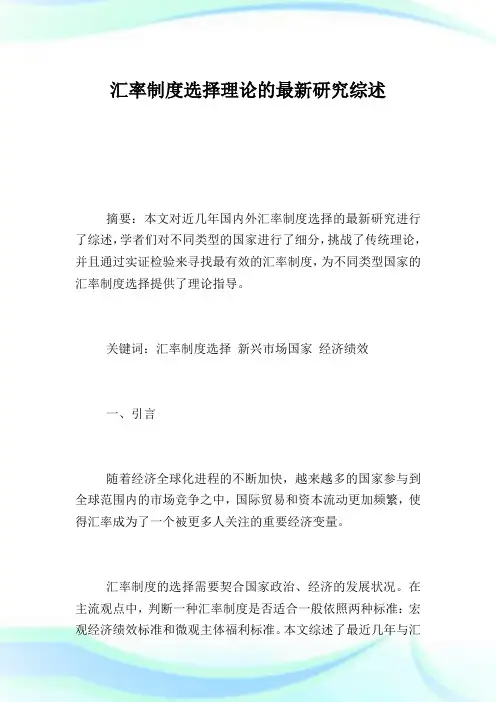 汇率制度选择理论的最新研究综述

摘要：本文对近几年国内外汇率制度选择的最新研究进行了综述，学者们对不同类型的国家进行了细分，挑战了传统理论，并且通过实证检验来寻找最有效的汇率制度，为不同类型国家的汇率制度选择提供了理论指导。

关键词：汇率制度选择 新兴市场国家 经济绩效

一、引言

随着经济全球化进程的不断加快，越来越多的国家参与到全球范围内的市场竞争之中，国际贸易和资本流动更加频繁，使得汇率成为了一个被更多人关注的重要经济变量。

汇率制度的选择需要契合国家政治、经济的发展状况。在主流观点中，判断一种汇率制度是否适合一般依照两种标准：宏观经济绩效标准和微观主体福利标准。本文综述了最近几年与汇